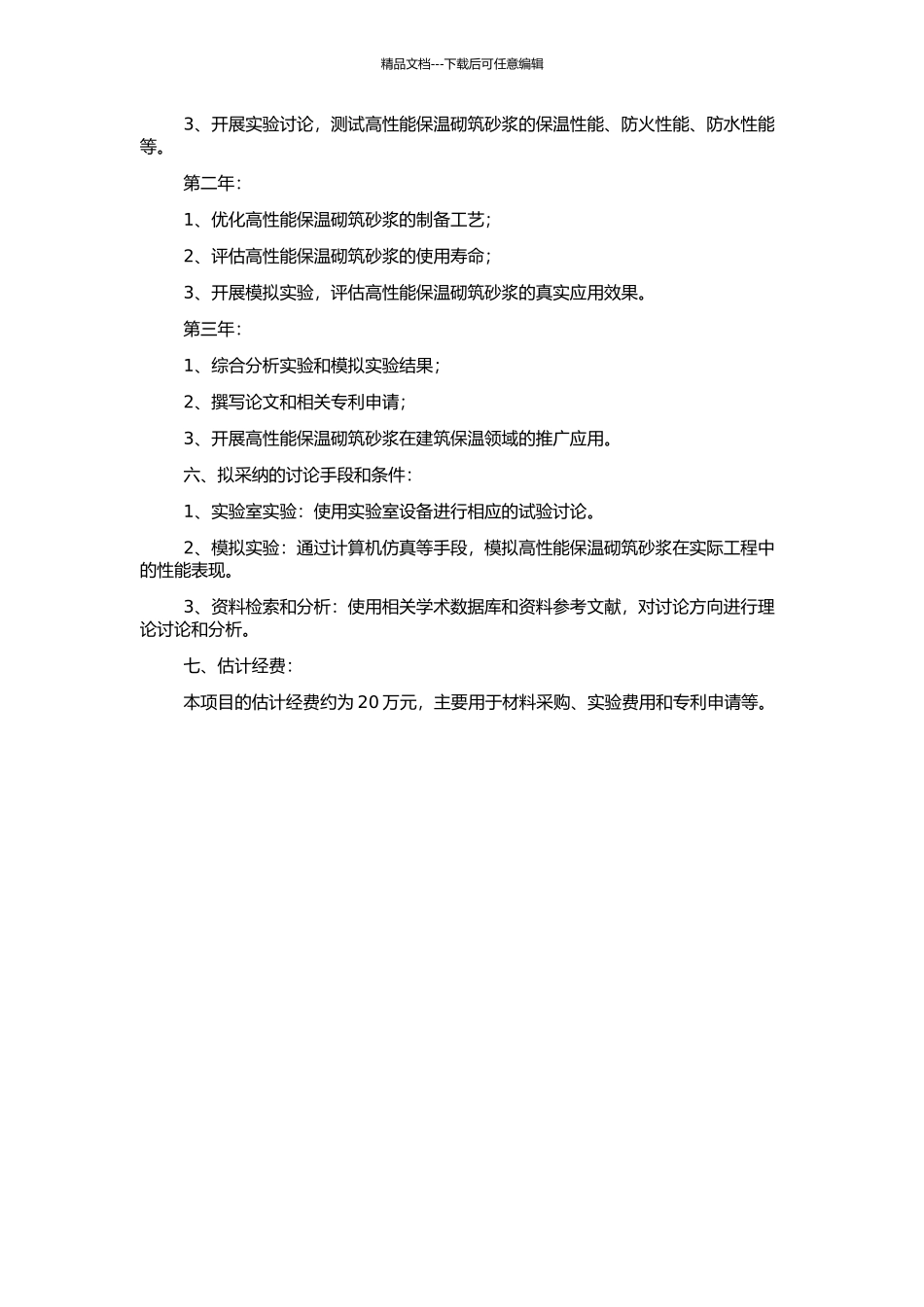 精品文档---下载后可任意编辑

3、开展实验讨论，测试高性能保温砌筑砂浆的保温性能、防火性能、防水性能等。

第二年：

1、优化高性能保温砌筑砂浆的制备工艺；

2、评估高性能保温砌筑砂浆的使用寿命；

3、开展模拟实验，评估高性能保温砌筑砂浆的真实应用效果。

第三年：

1、综合分析实验和模拟实验结果；

2、撰写论文和相关专利申请；

3、开展高性能保温砌筑砂浆在建筑保温领域的推广应用。

六、拟采纳的讨论手段和条件：

1、实验室实验：使用实验室设备进行相应的试验讨论。

2、模拟实验：通过计算机仿真等手段，模拟高性能保温砌筑砂浆在实际工程中的性能表现。

3、资料检索和分析：使用相关学术数据库和资料参考文献，对讨论方向进行理论讨论和分析。

七、估计经费：

本项目的估计经费约为 20 万元，主要用于材料采购、实验费用和专利申请等。